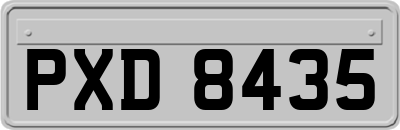 PXD 8435